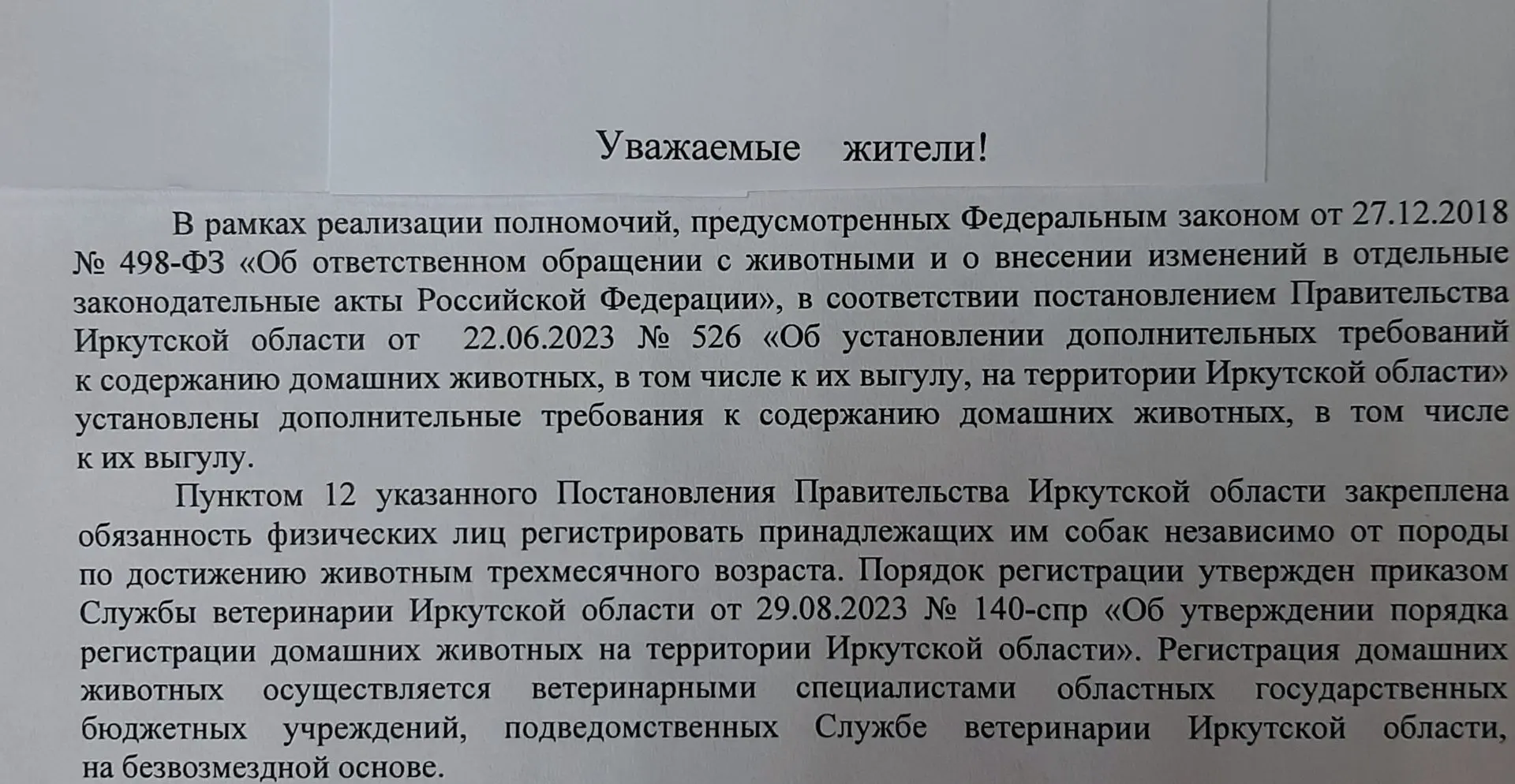 Уважаемые жители!

В рамках реализации полномочий, предусмотренных Федеральным законом от 27.12.2018 № 498-ФЗ «Об ответственном обращении с животными и о внесении изменений в отдельные законодательные акты Российской Федерации», в соответствии постановлением Правительства Иркутской области от 22.06.2023 № 526 «Об установлении дополнительных требований к содержанию домашних животных, в том числе к их выгулу, на территории Иркутской области» установлены дополнительные требования к содержанию домашних животных, в том числе к их выгулу.

Пунктом 12 указанного Постановления Правительства Иркутской области закреплена обязанность физических лиц регистрировать принадлежащих им собак независимо от породы по достижению животным трехмесячного возраста. Порядок регистрации утвержден приказом Службы ветеринарии Иркутской области от 29.08.2023 № 140-спр «Об утверждении порядка регистрации домашних животных на территории Иркутской области». Регистрация домашних животных осуществляется ветеринарными специалистами областных государственных бюджетных учреждений, подведомственных Службе ветеринарии Иркутской области, на безвозмездной основе.